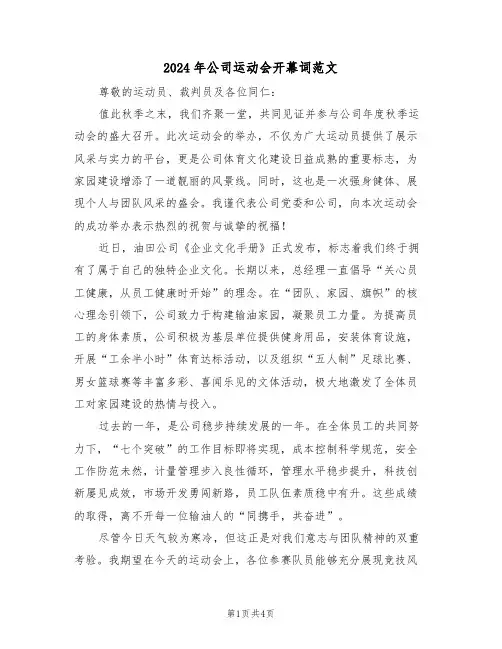 2024年公司运动会开幕词范文

尊敬的运动员、裁判员及各位同仁：

值此秋季之末，我们齐聚一堂，共同见证并参与公司年度秋季运动会的盛大召开。此次运动会的举办，不仅为广大运动员提供了展示风采与实力的平台，更是公司体育文化建设日益成熟的重要标志，为家园建设增添了一道靓丽的风景线。同时，这也是一次强身健体、展现个人与团队风采的盛会。我谨代表公司党委和公司，向本次运动会的成功举办表示热烈的祝贺与诚挚的祝福！

近日，油田公司《企业文化手册》正式发布，标志着我们终于拥有了属于自己的独特企业文化。长期以来，总经理一直倡导“关心员工健康，从员工健康时开始”的理念。在“团队、家园、旗帜”的核心理念引领下，公司致力于构建输油家园，凝聚员工力量。为提高员工的身体素质，公司积极为基层单位提供健身用品，安装体育设施，开展“工余半小时”体育达标活动，以及组织“五人制”足球比赛、男女篮球赛等丰富多彩、喜闻乐见的文体活动，极大地激发了全体员工对家园建设的热情与投入。

过去的一年，是公司稳步持续发展的一年。在全体员工的共同努力下，“七个突破”的工作目标即将实现，成本控制科学规范，安全工作防范未然，计量管理步入良性循环，管理水平稳步提升，科技创新屡见成效，市场开发勇闯新路，员工队伍素质稳中有升。这些成绩的取得，离不开每一位输油人的“同携手，共奋进”。

尽管今日天气较为寒冷，但这正是对我们意志与团队精神的双重考验。我期望在今天的运动会上，各位参赛队员能够充分展现竞技风

第1页共4页